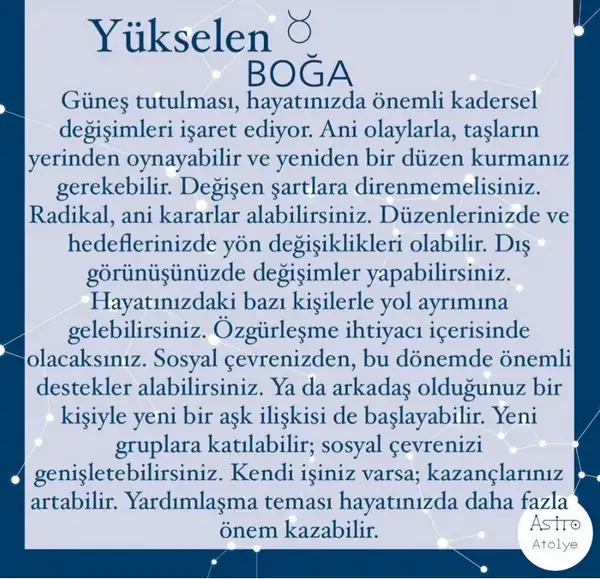 Yükselen ♉
BOĞA

Güneş tutulması, hayatınızda önemli kadersel değişimleri işaret ediyor. Ani olaylarla, taşların yerinden oynayabilir ve yeniden bir düzen kurmanız gerekebilir. Değişen şartlara direnmemelisiniz. Radikal, ani kararlar alabilirsiniz. Düzenlerinizde ve hedeflerinizde yön değişiklikleri olabilir. Dış görünüşünüzde değişimler yapabilirsiniz. Hayatınızdaki bazı kişilerle yol ayrımına gelebilirsiniz. Özgürleşme ihtiyacı içerisinde olacaksınız. Sosyal çevrenizden, bu dönemde önemli destekler alabilirsiniz. Ya da arkadaş olduğunuz bir kişiyle yeni bir aşk ilişkisi de başlayabilir. Yeni gruplara katılabilir; sosyal çevrenizi genişletebilirsiniz. Kendi işiniz varsa; kazançlarınız artabilir. Yardımlaşma teması hayatınızda daha fazla önem kazabilir.

Astro
Atölye